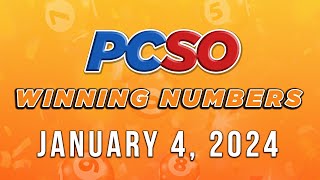 PCSO
WINNING NUMBERS
JANUARY 4, 2024